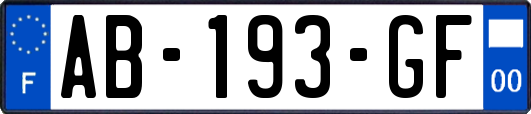 F
AB-193-GF
00